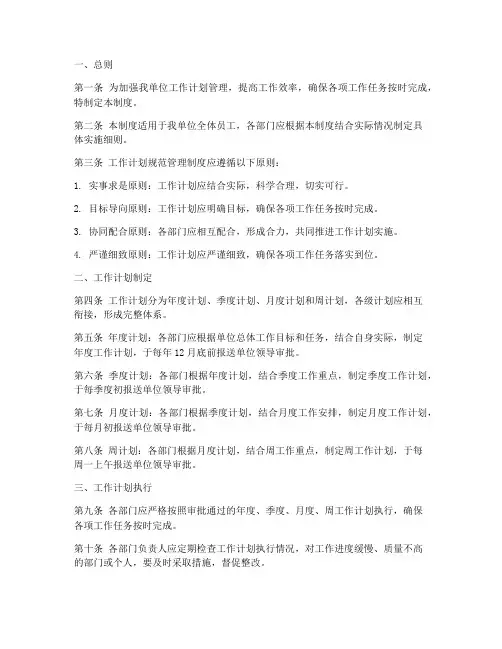 一、总则

第一条 为加强我单位工作计划管理，提高工作效率，确保各项工作任务按时完成，特制定本制度。

第二条 本制度适用于我单位全体员工，各部门应根据本制度结合实际情况制定具体实施细则。

第三条 工作计划规范管理制度应遵循以下原则：

1. 实事求是原则：工作计划应结合实际，科学合理，切实可行。

2. 目标导向原则：工作计划应明确目标，确保各项工作任务按时完成。

3. 协同配合原则：各部门应相互配合，形成合力，共同推进工作计划实施。

4. 严谨细致原则：工作计划应严谨细致，确保各项工作任务落实到位。

二、工作计划制定

第四条 工作计划分为年度计划、季度计划、月度计划和周计划，各级计划应相互衔接，形成完整体系。

第五条 年度计划：各部门应根据单位总体工作目标和任务，结合自身实际，制定年度工作计划，于每年 12 月底前报送单位领导审批。

第六条 季度计划：各部门根据年度计划，结合季度工作重点，制定季度工作计划，于每季度初报送单位领导审批。

第七条 月度计划：各部门根据季度计划，结合月度工作安排，制定月度工作计划，于每月初报送单位领导审批。

第八条 周计划：各部门根据月度计划，结合周工作重点，制定周工作计划，于每周一上午报送单位领导审批。

三、工作计划执行

第九条 各部门应严格按照审批通过的年度、季度、月度、周工作计划执行，确保各项工作任务按时完成。

第十条 各部门负责人应定期检查工作计划执行情况，对工作进度缓慢、质量不高的部门或个人，要及时采取措施，督促整改。